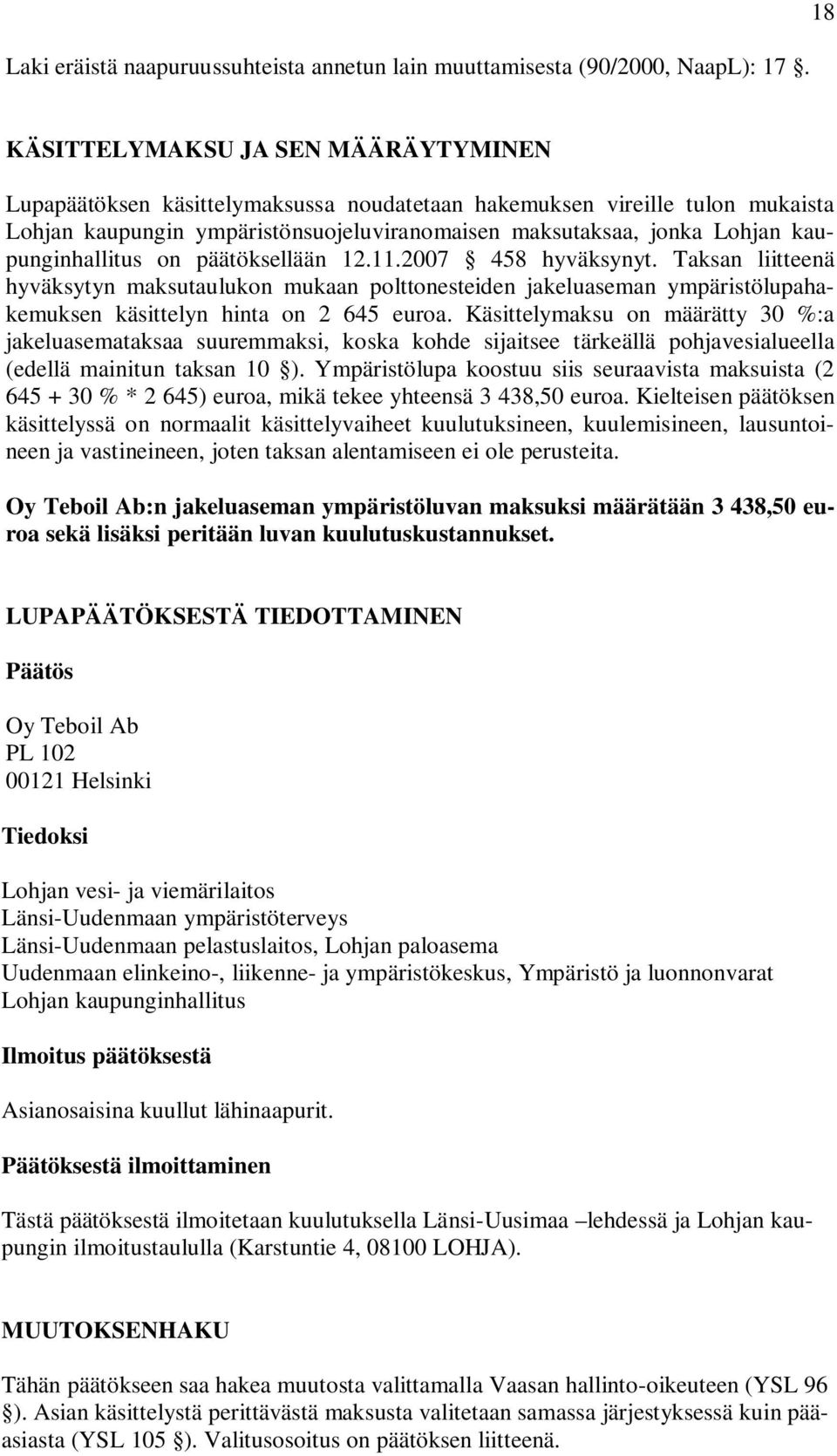 18

Laki eräistä naapuruussuhteista annetun lain muuttamisesta (90/2000, NaapL): 17 §.

KÄSITTELYMAKSU JA SEN MÄÄRÄYTYMINEN

Lupapäätöksen käsittelymaksussa noudatetaan hakemuksen vireille tulon mukaista Lohjan kaupungin ympäristönsuojeluviranomaisen maksutaksaa, jonka Lohjan kaupunginhallitus on päätöksellään 12.11.2007 § 458 hyväksynyt. Taksan liitteenä hyväksytyn maksutaulukon mukaan polttonesteiden jakeluaseman ympäristölupahakemuksen käsittelyn hinta on 2 645 euroa. Käsittelymaksu on määrätty 30 %:a jakeluasemataksaa suuremmaksi, koska kohde sijaitsee tärkeällä pohjavesialueella (edellä mainitun taksan 10 §). Ympäristölupa koostuu siis seuraavista maksuista (2 645 + 30 % * 2 645) euroa, mikä tekee yhteensä 3 438,50 euroa. Kielteisen päätöksen käsittelyssä on normaalit käsittelyvaiheet kuulutuksineen, kuulemisineen, lausuntoineen ja vastineineen, joten taksan alentamiseen ei ole perusteita.

Oy Teboil Ab:n jakeluaseman ympäristöluvan maksuksi määrätään 3 438,50 euroa sekä lisäksi peritään luvan kuulutuskustannukset.

LUPAPÄÄTÖKSESTÄ TIEDOTTAMINEN

Päätös

Oy Teboil Ab
PL 102
00121 Helsinki

Tiedoksi

Lohjan vesi- ja viemärilaitos
Länsi-Uudenmaan ympäristöterveys
Länsi-Uudenmaan pelastuslaitos, Lohjan paloasema
Uudenmaan elinkeino-, liikenne- ja ympäristökeskus, Ympäristö ja luonnonvarat
Lohjan kaupunginhallitus

Ilmoitus päätöksestä

Asianosaisina kuullut lähinaapurit.

Päätöksestä ilmoittaminen

Tästä päätöksestä ilmoitetaan kuulutuksella Länsi-Uusimaa –lehdessä ja Lohjan kaupungin ilmoitustaululla (Karstuntie 4, 08100 LOHJA).

MUUTOKSENHAKU

Tähän päätökseen saa hakea muutosta valittamalla Vaasan hallinto-oikeuteen (YSL 96 §). Asian käsittelystä perittävästä maksusta valitetaan samassa järjestyksessä kuin pääasiasta (YSL 105 §). Valitusosoitus on päätöksen liitteenä.